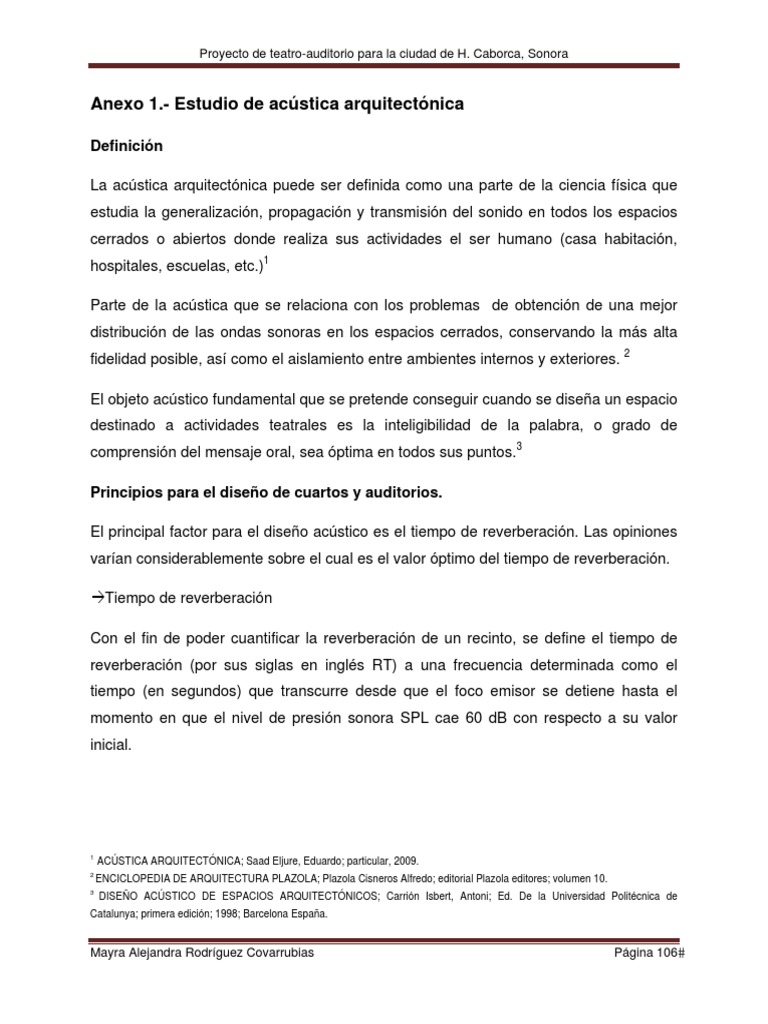 Proyecto de teatro-auditorio para la ciudad de H. Caborca, Sonora

Anexo 1.- Estudio de acústica arquitectónica

Definición

La acústica arquitectónica puede ser definida como una parte de la ciencia física que estudia la generalización, propagación y transmisión del sonido en todos los espacios cerrados o abiertos donde realiza sus actividades el ser humano (casa habitación, hospitales, escuelas, etc.)$^1$

Parte de la acústica que se relaciona con los problemas de obtención de una mejor distribución de las ondas sonoras en los espacios cerrados, conservando la más alta fidelidad posible, así como el aislamiento entre ambientes internos y exteriores. $^2$

El objeto acústico fundamental que se pretende conseguir cuando se diseña un espacio destinado a actividades teatrales es la inteligibilidad de la palabra, o grado de comprensión del mensaje oral, sea óptima en todos sus puntos.$^3$

Principios para el diseño de cuartos y auditorios.

El principal factor para el diseño acústico es el tiempo de reverberación. Las opiniones varían considerablemente sobre el cual es el valor óptimo del tiempo de reverberación.

→Tiempo de reverberación

Con el fin de poder cuantificar la reverberación de un recinto, se define el tiempo de reverberación (por sus siglas en inglés RT) a una frecuencia determinada como el tiempo (en segundos) que transcurre desde que el foco emisor se detiene hasta el momento en que el nivel de presión sonora SPL cae 60 dB con respecto a su valor inicial.

$^1$ ACÚSTICA ARQUITECTÓNICA; Saad Eljure, Eduardo; particular, 2009.
$^2$ ENCICLOPEDIA DE ARQUITECTURA PLAZOLA; Plazola Cisneros Alfredo; editorial Plazola editores; volumen 10.
$^3$ DISEÑO ACÚSTICO DE ESPACIOS ARQUITECTÓNICOS; Carrión Isbert, Antoni; Ed. De la Universidad Politécnica de Catalunya; primera edición; 1998; Barcelona España.

Mayra Alejandra Rodríguez Covarrubias

Página 106#